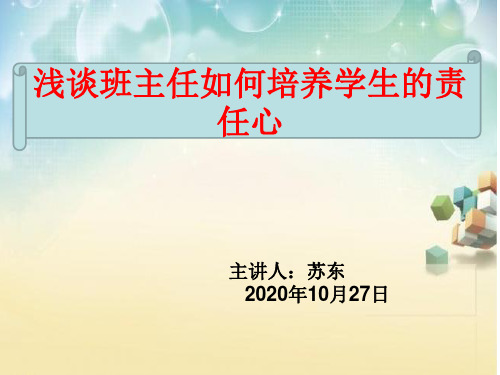 浅谈班主任如何培养学生的责任心

主讲人：苏东
2020年10月27日